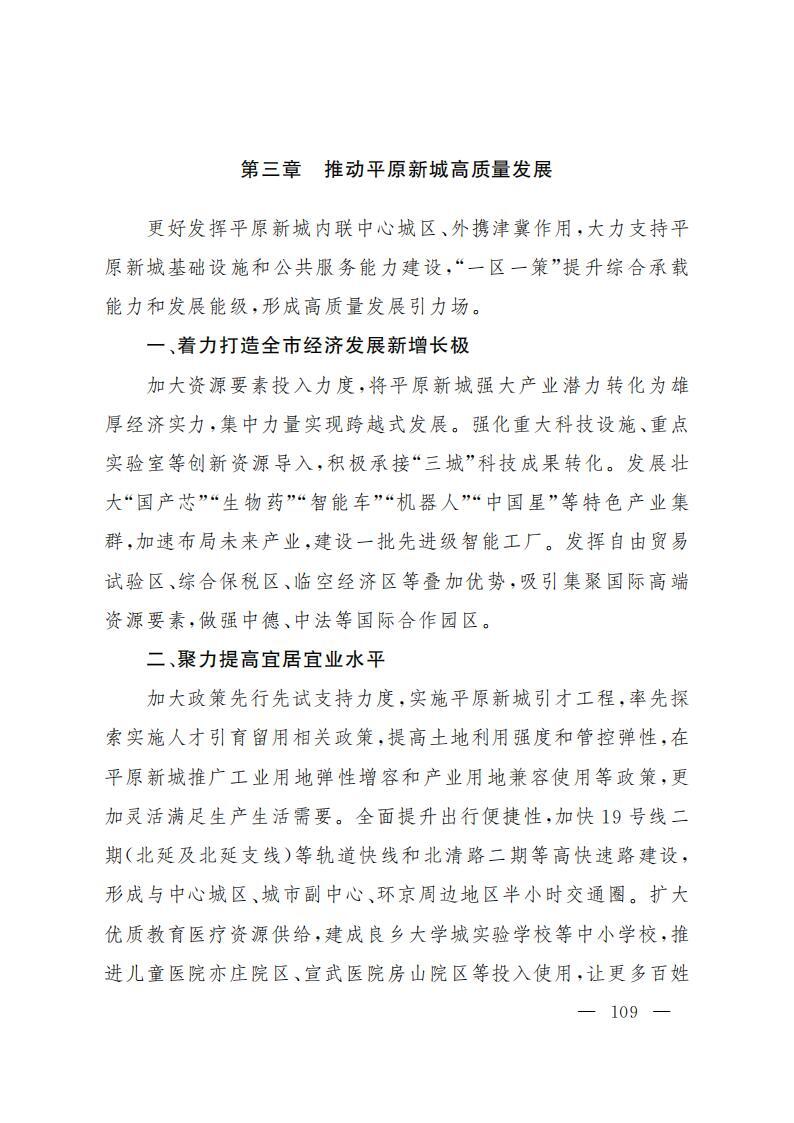 第三章　推动平原新城高质量发展

更好发挥平原新城内联中心城区、外携津冀作用，大力支持平原新城基础设施和公共服务能力建设，“一区一策”提升综合承载能力和发展能级，形成高质量发展引力场。

一、着力打造全市经济发展新增长极

加大资源要素投入力度，将平原新城强大产业潜力转化为雄厚经济实力，集中力量实现跨越式发展。强化重大科技设施、重点实验室等创新资源导入，积极承接“三城”科技成果转化。发展壮大“国产芯”“生物药”“智能车”“机器人”“中国星”等特色产业集群，加速布局未来产业，建设一批先进级智能工厂。发挥自由贸易试验区、综合保税区、临空经济区等叠加优势，吸引集聚国际高端资源要素，做强中德、中法等国际合作园区。

二、聚力提高宜居宜业水平

加大政策先行先试支持力度，实施平原新城引才工程，率先探索实施人才引育留用相关政策，提高土地利用强度和管控弹性，在平原新城推广工业用地弹性增容和产业用地兼容使用等政策，更加灵活满足生产生活需要。全面提升出行便捷性，加快19号线二期（北延及北延支线）等轨道快线和北清路二期等高快速路建设，形成与中心城区、城市副中心、环京周边地区半小时交通圈。扩大优质教育医疗资源供给，建成良乡大学城实验学校等中小学校，推进儿童医院亦庄院区、宣武医院房山院区等投入使用，让更多百姓

— 109 —